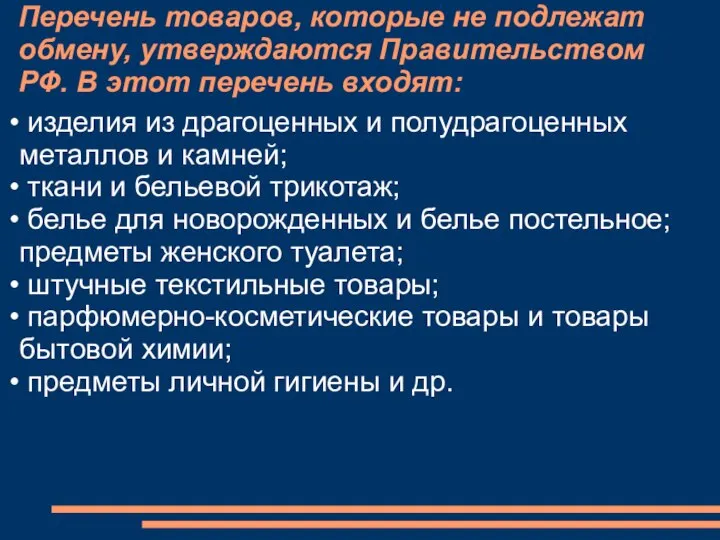 Перечень товаров, которые не подлежат обмену, утверждаются Правительством РФ. В этот перечень входят:

• изделия из драгоценных и полудрагоценных металлов и камней;
• ткани и бельевой трикотаж;
• белье для новорожденных и белье постельное; предметы женского туалета;
• штучные текстильные товары;
• парфюмерно-косметические товары и товары бытовой химии;
• предметы личной гигиены и др.